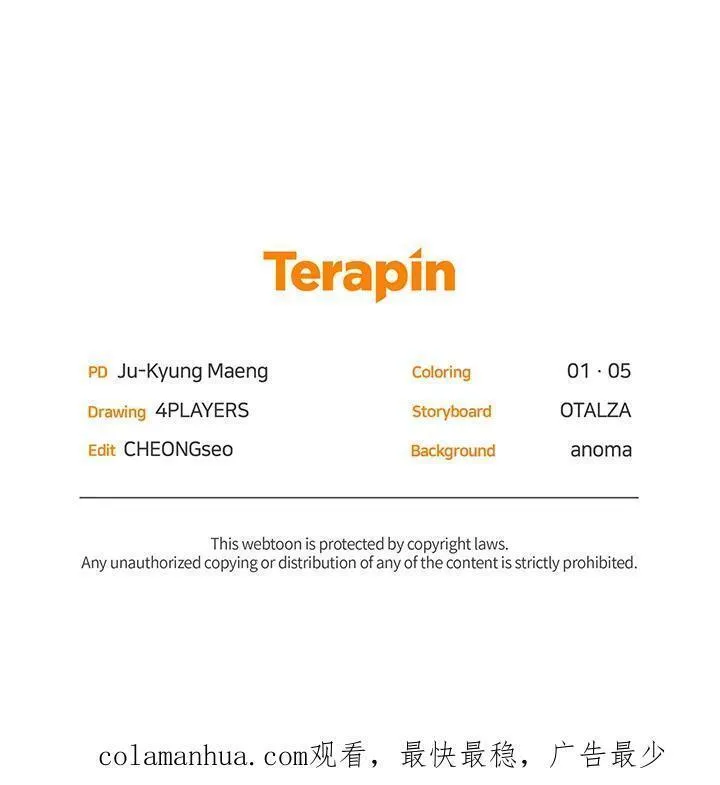 Terapin

PD Ju-Kyung Maeng
Drawing 4PLAYERS
Edit CHEONGseo

Coloring 01 · 05
Storyboard OTALZA
Background anoma

This webtoon is protected by copyright laws.
Any unauthorized copying or distribution of any of the content is strictly prohibited.

colamanhua.com观看，最快最稳，广告最少